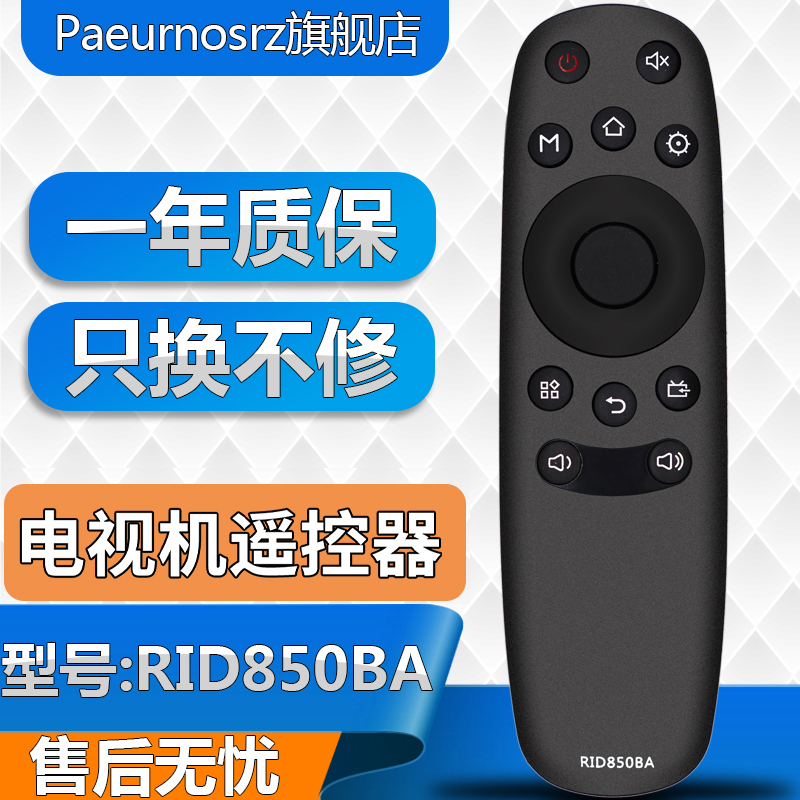 Paeurnosrz旗舰店

一年质保

只换不修

电视机遥控器

型号:RID850BA

售后无忧

M

RID850BA